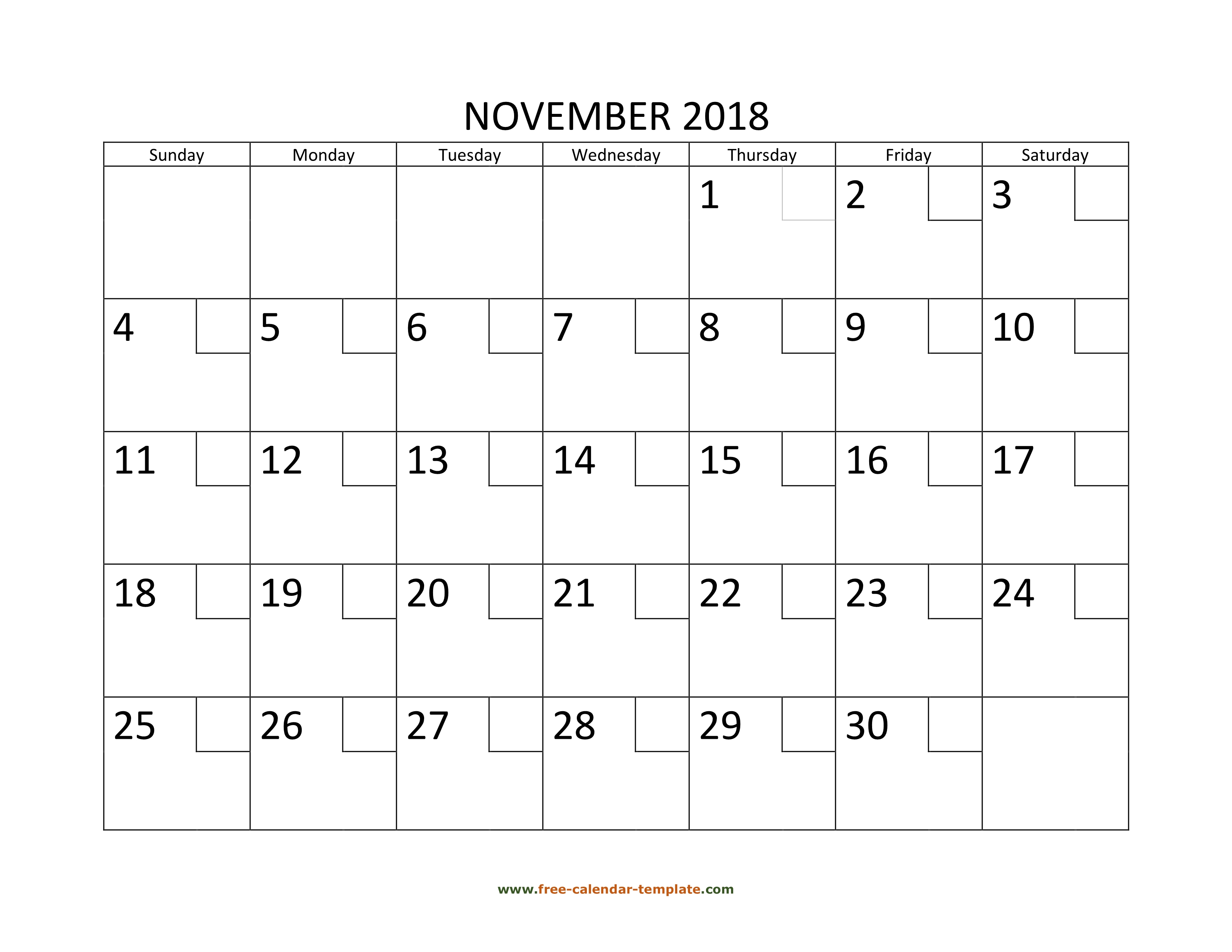 NOVEMBER 2018

| Sunday | Monday | Tuesday | Wednesday | Thursday | Friday | Saturday |
|---|---|---|---|---|---|---|
| | | | | 1 | 2 | 3 |
| 4 | 5 | 6 | 7 | 8 | 9 | 10 |
| 11 | 12 | 13 | 14 | 15 | 16 | 17 |
| 18 | 19 | 20 | 21 | 22 | 23 | 24 |
| 25 | 26 | 27 | 28 | 29 | 30 | |

www.free-calendar-template.com